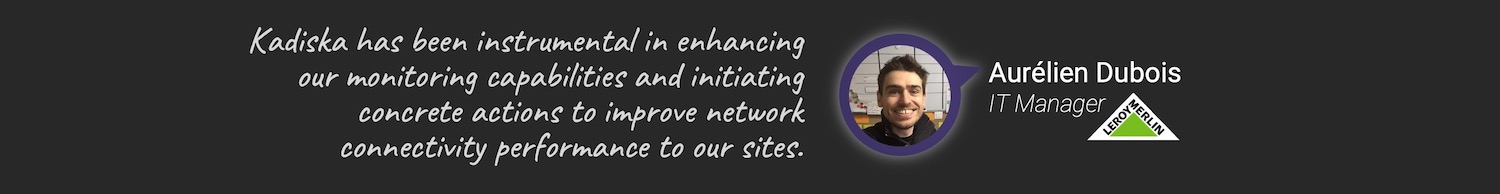 Kadiska has been instrumental in enhancing our monitoring capabilities and initiating concrete actions to improve network connectivity performance to our sites.

Aurélien Dubois
IT Manager

LEROY MERLIN